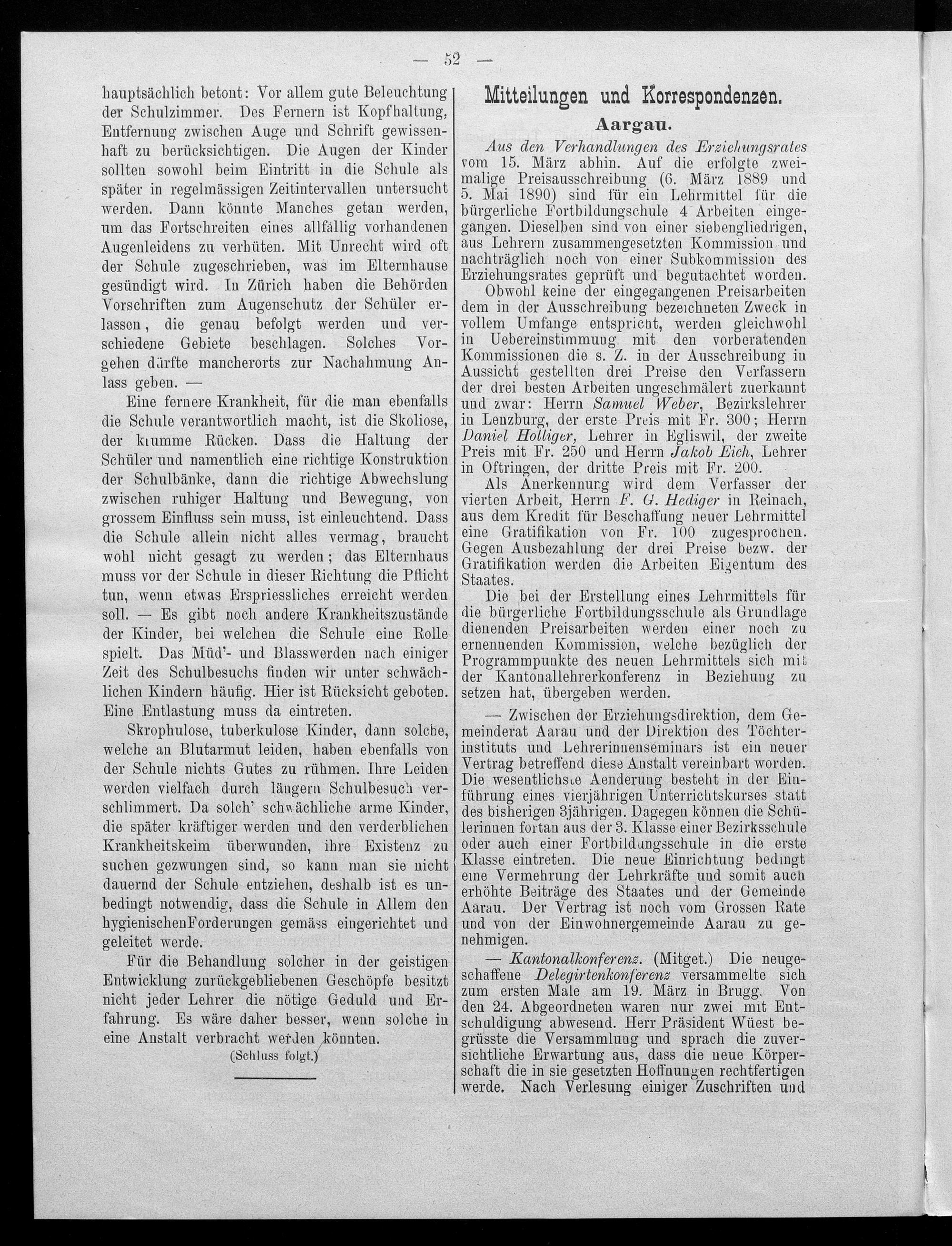 — 52 —

hauptsächlich betont: Vor allem gute Beleuchtung der Schulzimmer. Des Fernern ist Kopfhaltung, Entfernung zwischen Auge und Schrift gewissenhaft zu berücksichtigen. Die Augen der Kinder sollten sowohl beim Eintritt in die Schule als später in regelmässigen Zeitintervallen untersucht werden. Dann könnte Manches getan werden, um das Fortschreiten eines allfällig vorhandenen Augenleidens zu verhüten. Mit Unrecht wird oft der Schule zugeschrieben, was im Elternhause gesündigt wird. In Zürich haben die Behörden Vorschriften zum Augenschutz der Schüler erlassen, die genau befolgt werden und verschiedene Gebiete beschlagen. Solches Vorgehen dürfte mancherorts zur Nachahmung Anlass geben. —

Eine fernere Krankheit, für die man ebenfalls die Schule verantwortlich macht, ist die Skoliose, der krumme Rücken. Dass die Haltung der Schüler und namentlich eine richtige Konstruktion der Schulbänke, dann die richtige Abwechslung zwischen ruhiger Haltung und Bewegung, von grossem Einfluss sein muss, ist einleuchtend. Dass die Schule allein nicht alles vermag, braucht wohl nicht gesagt zu werden; das Elternhaus muss vor der Schule in dieser Richtung die Pflicht tun, wenn etwas Erspriessliches erreicht werden soll. — Es gibt noch andere Krankheitszustände der Kinder, bei welchen die Schule eine Rolle spielt. Das Müd'- und Blasswerden nach einiger Zeit des Schulbesuchs finden wir unter schwächlichen Kindern häufig. Hier ist Rücksicht geboten. Eine Entlastung muss da eintreten.

Skrophulose, tuberkulose Kinder, dann solche, welche an Blutarmut leiden, haben ebenfalls von der Schule nichts Gutes zu rühmen. Ihre Leiden werden vielfach durch längern Schulbesuch verschlimmert. Da solch' schwächliche arme Kinder, die später kräftiger werden und den verderblichen Krankheitskeim überwunden, ihre Existenz zu suchen gezwungen sind, so kann man sie nicht dauernd der Schule entziehen, deshalb ist es unbedingt notwendig, dass die Schule in Allem den hygienischenForderungen gemäss eingerichtet und geleitet werde.

Für die Behandlung solcher in der geistigen Entwicklung zurückgebliebenen Geschöpfe besitzt nicht jeder Lehrer die nötige Geduld und Erfahrung. Es wäre daher besser, wenn solche in eine Anstalt verbracht werden könnten.

(Schluss folgt.)

Mitteilungen und Korrespondenzen.

Aargau.

Aus den Verhandlungen des Erziehungsrates vom 15. März abhin. Auf die erfolgte zweimalige Preisausschreibung (6. März 1889 und 5. Mai 1890) sind für ein Lehrmittel für die bürgerliche Fortbildungschule 4 Arbeiten eingegangen. Dieselben sind von einer siebengliedrigen, aus Lehrern zusammengesetzten Kommission und nachträglich noch von einer Subkommission des Erziehungsrates geprüft und begutachtet worden.

Obwohl keine der eingegangenen Preisarbeiten dem in der Ausschreibung bezeichneten Zweck in vollem Umfange entspricht, werden gleichwohl in Uebereinstimmung mit den vorberatenden Kommissionen die s. Z. in der Ausschreibung in Aussicht gestellten drei Preise den Verfassern der drei besten Arbeiten ungeschmälert zuerkannt und zwar: Herrn Samuel Weber, Bezirkslehrer in Lenzburg, der erste Preis mit Fr. 300; Herrn Daniel Holliger, Lehrer in Egliswil, der zweite Preis mit Fr. 250 und Herrn Jakob Eich, Lehrer in Oftringen, der dritte Preis mit Fr. 200.

Als Anerkennung wird dem Verfasser der vierten Arbeit, Herrn F. G. Hediger in Reinach, aus dem Kredit für Beschaffung neuer Lehrmittel eine Gratifikation von Fr. 100 zugesprochen. Gegen Ausbezahlung der drei Preise bezw. der Gratifikation werden die Arbeiten Eigentum des Staates.

Die bei der Erstellung eines Lehrmittels für die bürgerliche Fortbildungsschule als Grundlage dienenden Preisarbeiten werden einer noch zu ernennenden Kommission, welche bezüglich der Programmpunkte des neuen Lehrmittels sich mit der Kantonallehrerkonferenz in Beziehung zu setzen hat, übergeben werden.

— Zwischen der Erziehungsdirektion, dem Gemeinderat Aarau und der Direktion des Töchterinstituts und Lehrerinnenseminars ist ein neuer Vertrag betreffend diese Anstalt vereinbart worden. Die wesentlichste Aenderung besteht in der Einführung eines vierjährigen Unterrichtskurses statt des bisherigen 3jährigen. Dagegen können die Schülerinnen fortan aus der 3. Klasse einer Bezirksschule oder auch einer Fortbildungsschule in die erste Klasse eintreten. Die neue Einrichtung bedingt eine Vermehrung der Lehrkräfte und somit auch erhöhte Beiträge des Staates und der Gemeinde Aarau. Der Vertrag ist noch vom Grossen Rate und von der Einwohnergemeinde Aarau zu genehmigen.

— Kantonalkonferenz. (Mitget.) Die neugeschaffene Delegirtenkonferenz versammelte sich zum ersten Male am 19. März in Brugg. Von den 24. Abgeordneten waren nur zwei mit Entschuldigung abwesend. Herr Präsident Wüest begrüsste die Versammlung und sprach die zuversichtliche Erwartung aus, dass die neue Körperschaft die in sie gesetzten Hoffnungen rechtfertigen werde. Nach Verlesung einiger Zuschriften und